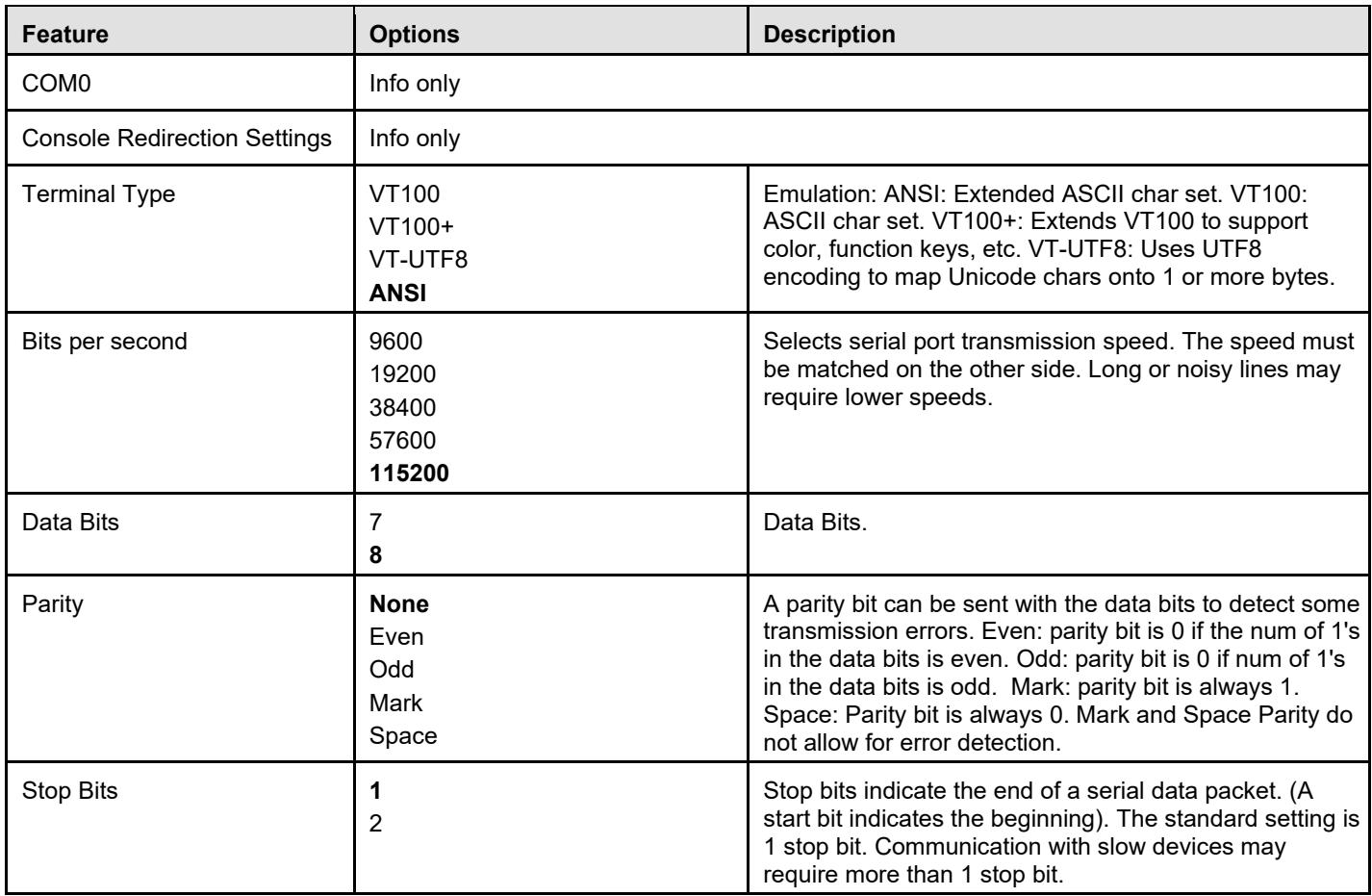 | Feature | Options | Description |
|---|---|---|
| COM0 | Info only | |
| Console Redirection Settings | Info only | |
| Terminal Type | VT100 VT100+ VT-UTF8 ANSI | Emulation: ANSI: Extended ASCII char set. VT100: ASCII char set. VT100+: Extends VT100 to support color, function keys, etc. VT-UTF8: Uses UTF8 encoding to map Unicode chars onto 1 or more bytes. |
| Bits per second | 9600 19200 38400 57600 115200 | Selects serial port transmission speed. The speed must be matched on the other side. Long or noisy lines may require lower speeds. |
| Data Bits | 7 8 | Data Bits. |
| Parity | None Even Odd Mark Space | A parity bit can be sent with the data bits to detect some transmission errors. Even: parity bit is 0 if the num of 1's in the data bits is even. Odd: parity bit is 0 if num of 1's in the data bits is odd. Mark: parity bit is always 1. Space: Parity bit is always 0. Mark and Space Parity do not allow for error detection. |
| Stop Bits | 1 2 | Stop bits indicate the end of a serial data packet. (A start bit indicates the beginning). The standard setting is 1 stop bit. Communication with slow devices may require more than 1 stop bit. |